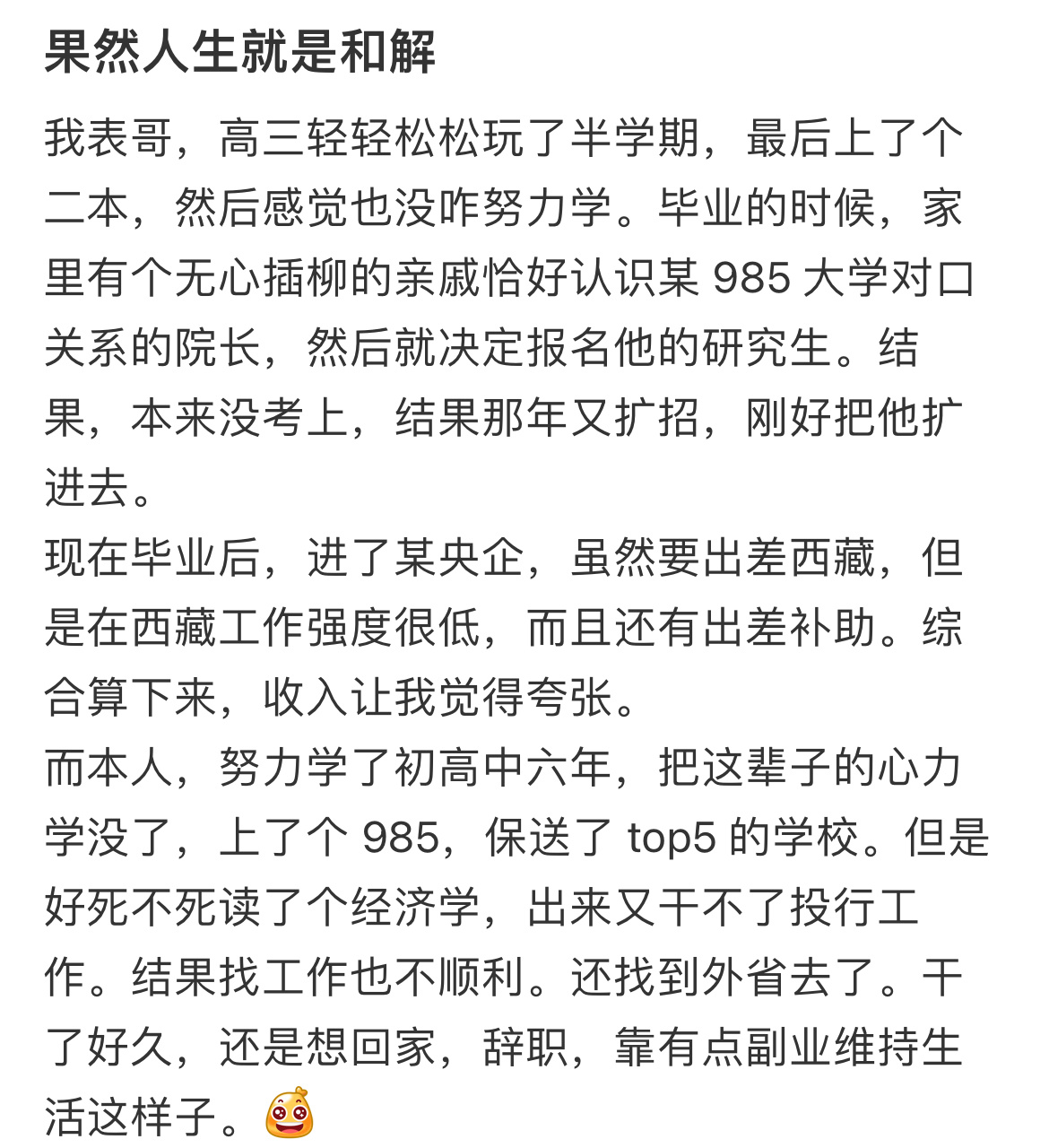 果然人生就是和解

我表哥，高三轻轻松松玩了半学期，最后上了个二本，然后感觉也没咋努力学。毕业的时候，家里有个无心插柳的亲戚恰好认识某 985 大学对口关系的院长，然后就决定报名他的研究生。结果，本来没考上，结果那年又扩招，刚好把他扩进去。
现在毕业后，进了某央企，虽然要出差西藏，但是在西藏工作强度很低，而且还有出差补助。综合算下来，收入让我觉得夸张。
而本人，努力学了初高中六年，把这辈子的心力学没了，上了个 985，保送了 top5 的学校。但是好死不死读了个经济学，出来又干不了投行工作。结果找工作也不顺利。还找到外省去了。干了好久，还是想回家，辞职，靠有点副业维持生活这样子。